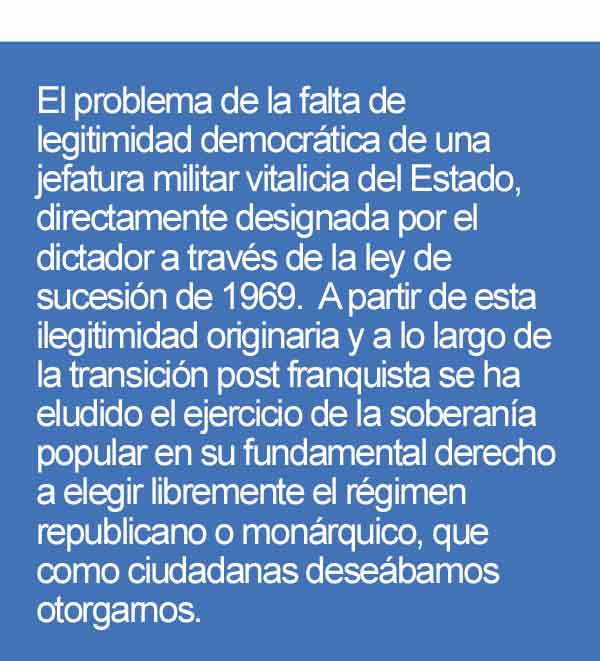 El problema de la falta de legitimidad democrática de una jefatura militar vitalicia del Estado, directamente designada por el dictador a través de la ley de sucesión de 1969. A partir de esta ilegitimidad originaria y a lo largo de la transición post franquista se ha eludido el ejercicio de la soberanía popular en su fundamental derecho a elegir libremente el régimen republicano o monárquico, que como ciudadanas deseábamos otorgarnos.